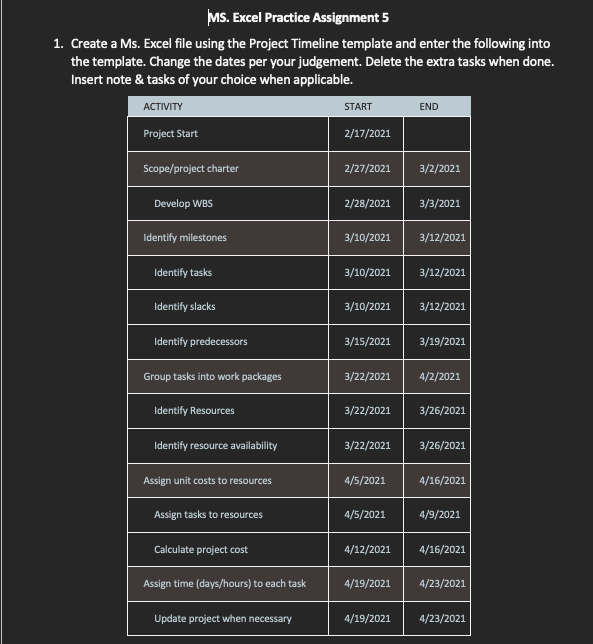 MS. Excel Practice Assignment 5

1. Create a Ms. Excel file using the Project Timeline template and enter the following into the template. Change the dates per your judgement. Delete the extra tasks when done. Insert note & tasks of your choice when applicable.

| ACTIVITY | START | END |
|---|---|---|
| Project Start | 2/17/2021 | |
| Scope/project charter | 2/27/2021 | 3/2/2021 |
| Develop WBS | 2/28/2021 | 3/3/2021 |
| Identify milestones | 3/10/2021 | 3/12/2021 |
| Identify tasks | 3/10/2021 | 3/12/2021 |
| Identify slacks | 3/10/2021 | 3/12/2021 |
| Identify predecessors | 3/15/2021 | 3/19/2021 |
| Group tasks into work packages | 3/22/2021 | 4/2/2021 |
| Identify Resources | 3/22/2021 | 3/26/2021 |
| Identify resource availability | 3/22/2021 | 3/26/2021 |
| Assign unit costs to resources | 4/5/2021 | 4/16/2021 |
| Assign tasks to resources | 4/5/2021 | 4/9/2021 |
| Calculate project cost | 4/12/2021 | 4/16/2021 |
| Assign time (days/hours) to each task | 4/19/2021 | 4/23/2021 |
| Update project when necessary | 4/19/2021 | 4/23/2021 |